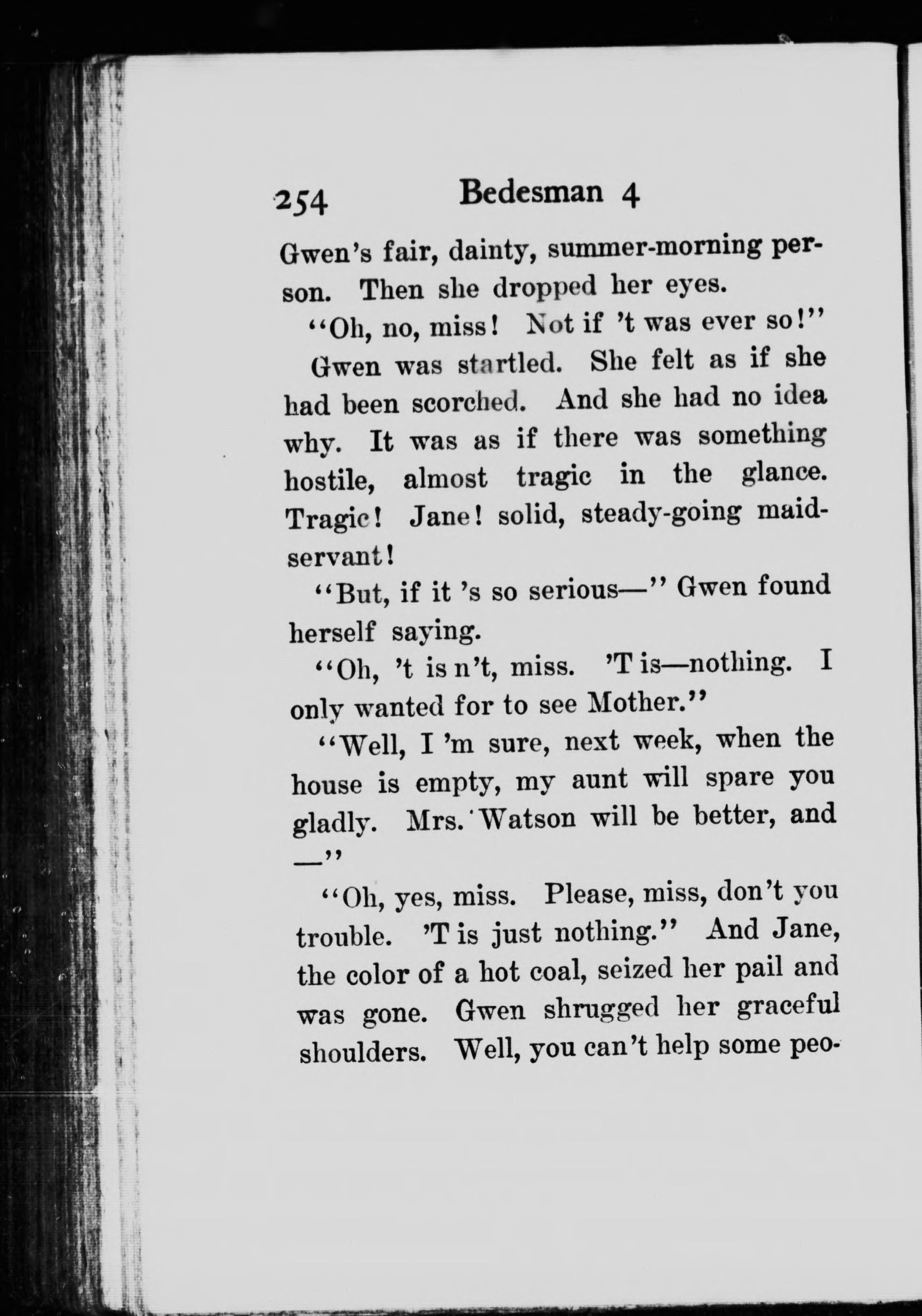 254 Bedesman 4

Gwen's fair, dainty, summer-morning person. Then she dropped her eyes.

"Oh, no, miss! Not if 't was ever so!"

Gwen was startled. She felt as if she had been scorched. And she had no idea why. It was as if there was something hostile, almost tragic in the glance. Tragic! Jane! solid, steady-going maidservant!

"But, if it 's so serious—" Gwen found herself saying.

"Oh, 't is n't, miss. 'T is—nothing. I only wanted for to see Mother."

"Well, I 'm sure, next week, when the house is empty, my aunt will spare you gladly. Mrs. Watson will be better, and —"

"Oh, yes, miss. Please, miss, don't you trouble. 'T is just nothing." And Jane, the color of a hot coal, seized her pail and was gone. Gwen shrugged her graceful shoulders. Well, you can't help some peo-